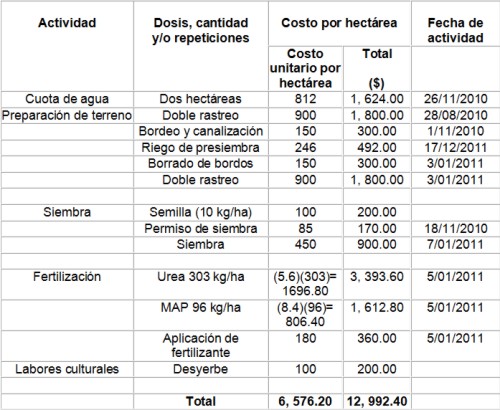 | Actividad | Dosis, cantidad y/o repeticiones | Costo por hectárea | | Fecha de actividad |
|---|---|---|---|---|
| | | Costo unitario por hectárea | Total ($) | |
| Cuota de agua | Dos hectáreas | 812 | 1, 624.00 | 26/11/2010 |
| Preparación de terreno | Doble rastreo | 900 | 1, 800.00 | 28/08/2010 |
| | Bordeo y canalización | 150 | 300.00 | 1/11/2010 |
| | Riego de presiembra | 246 | 492.00 | 17/12/2011 |
| | Borrado de bordos | 150 | 300.00 | 3/01/2011 |
| | Doble rastreo | 900 | 1, 800.00 | 3/01/2011 |
| | | | | |
| Siembra | Semilla (10 kg/ha) | 100 | 200.00 | |
| | Permiso de siembra | 85 | 170.00 | 18/11/2010 |
| | Siembra | 450 | 900.00 | 7/01/2011 |
| | | | | |
| Fertilización | Urea 303 kg/ha | (5.6)(303)= 1696.80 | 3, 393.60 | 5/01/2011 |
| | MAP 96 kg/ha | (8.4)(96)= 806.40 | 1, 612.80 | 5/01/2011 |
| | Aplicación de fertilizante | 180 | 360.00 | 5/01/2011 |
| Labores culturales | Desyerbe | 100 | 200.00 | |
| | | | | |
| | Total | 6, 576.20 | 12, 992.40 | |